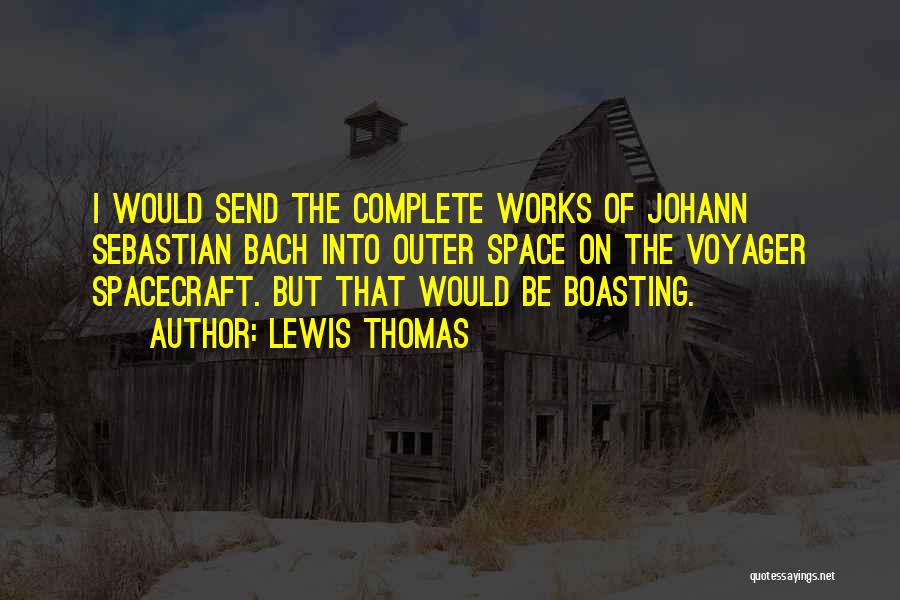 I WOULD SEND THE COMPLETE WORKS OF JOHANN SEBASTIAN BACH INTO OUTER SPACE ON THE VOYAGER SPACECRAFT. BUT THAT WOULD BE BOASTING.
AUTHOR: LEWIS THOMAS

quotessayings.net